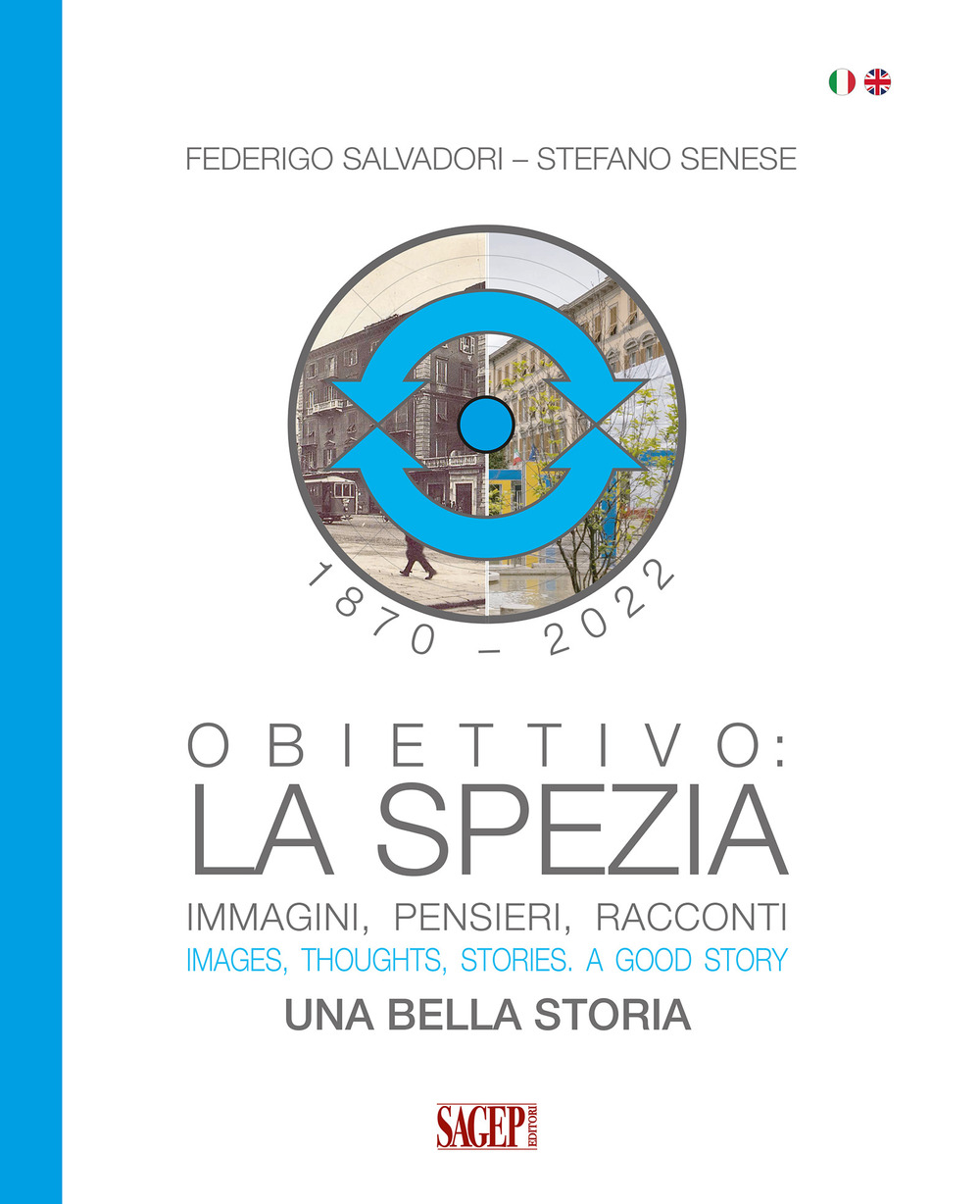 FEDERIGO SALVADORI – STEFANO SENESE

1870 – 2022

OBIETTIVO:
LA SPEZIA
IMMAGINI, PENSIERI, RACCONTI
IMAGES, THOUGHTS, STORIES. A GOOD STORY
UNA BELLA STORIA

SAGEP EDITORI